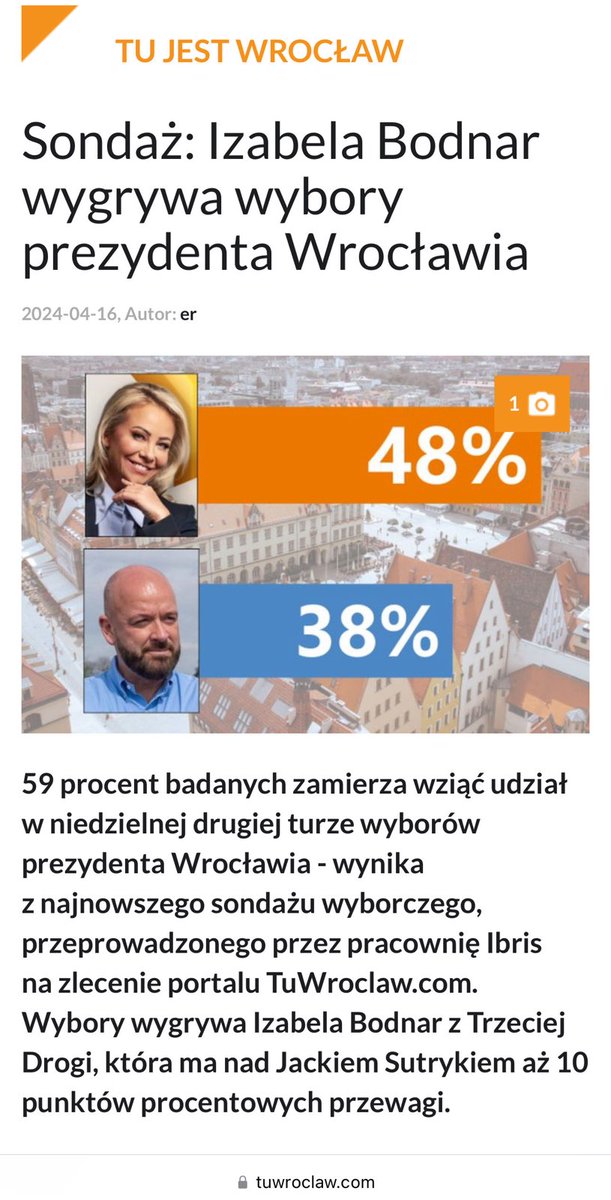 TU JEST WROCŁAW

Sondaż: Izabela Bodnar wygrywa wybory prezydenta Wrocławia

2024-04-16, Autor: er

1

48%

38%

59 procent badanych zamierza wziąć udział w niedzielnej drugiej turze wyborów prezydenta Wrocławia - wynika z najnowszego sondażu wyborczego, przeprowadzonego przez pracownię Ibris na zlecenie portalu TuWroclaw.com. Wybory wygrywa Izabela Bodnar z Trzeciej Drogi, która ma nad Jackiem Sutrykiem aż 10 punktów procentowych przewagi.

tuwroclaw.com